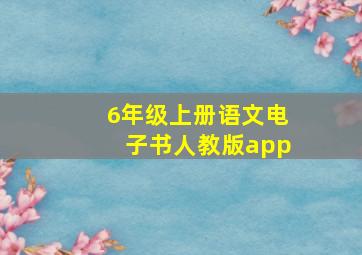 6年级上册语文电子书人教版app